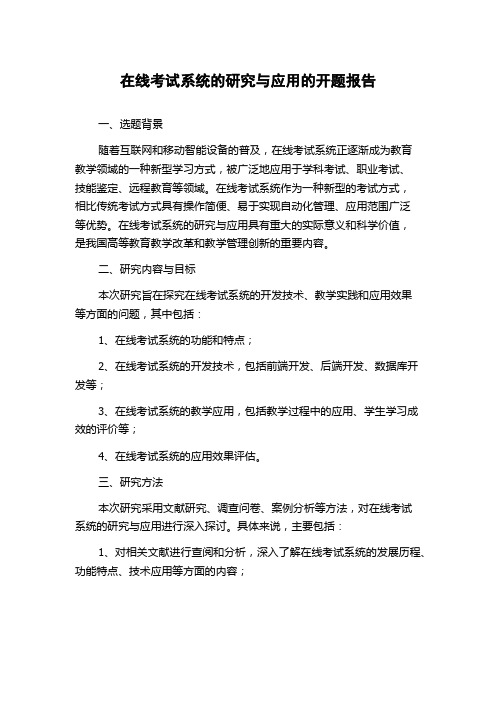 在线考试系统的研究与应用的开题报告

一、选题背景

随着互联网和移动智能设备的普及，在线考试系统正逐渐成为教育教学领域的一种新型学习方式，被广泛地应用于学科考试、职业考试、技能鉴定、远程教育等领域。在线考试系统作为一种新型的考试方式，相比传统考试方式具有操作简便、易于实现自动化管理、应用范围广泛等优势。在线考试系统的研究与应用具有重大的实际意义和科学价值，是我国高等教育教学改革和教学管理创新的重要内容。

二、研究内容与目标

本次研究旨在探究在线考试系统的开发技术、教学实践和应用效果等方面的问题，其中包括：

1、在线考试系统的功能和特点；

2、在线考试系统的开发技术，包括前端开发、后端开发、数据库开发等；

3、在线考试系统的教学应用，包括教学过程中的应用、学生学习成效的评价等；

4、在线考试系统的应用效果评估。

三、研究方法

本次研究采用文献研究、调查问卷、案例分析等方法，对在线考试系统的研究与应用进行深入探讨。具体来说，主要包括：

1、对相关文献进行查阅和分析，深入了解在线考试系统的发展历程、功能特点、技术应用等方面的内容；